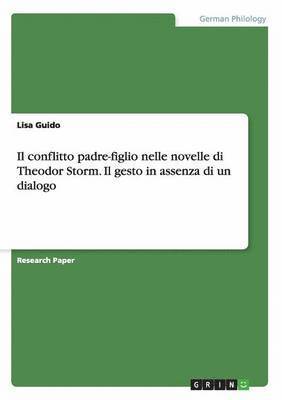 German Philology

Lisa Guido

Il conflitto padre-figlio nelle novelle di Theodor Storm. Il gesto in assenza di un dialogo

Research Paper

GRIN